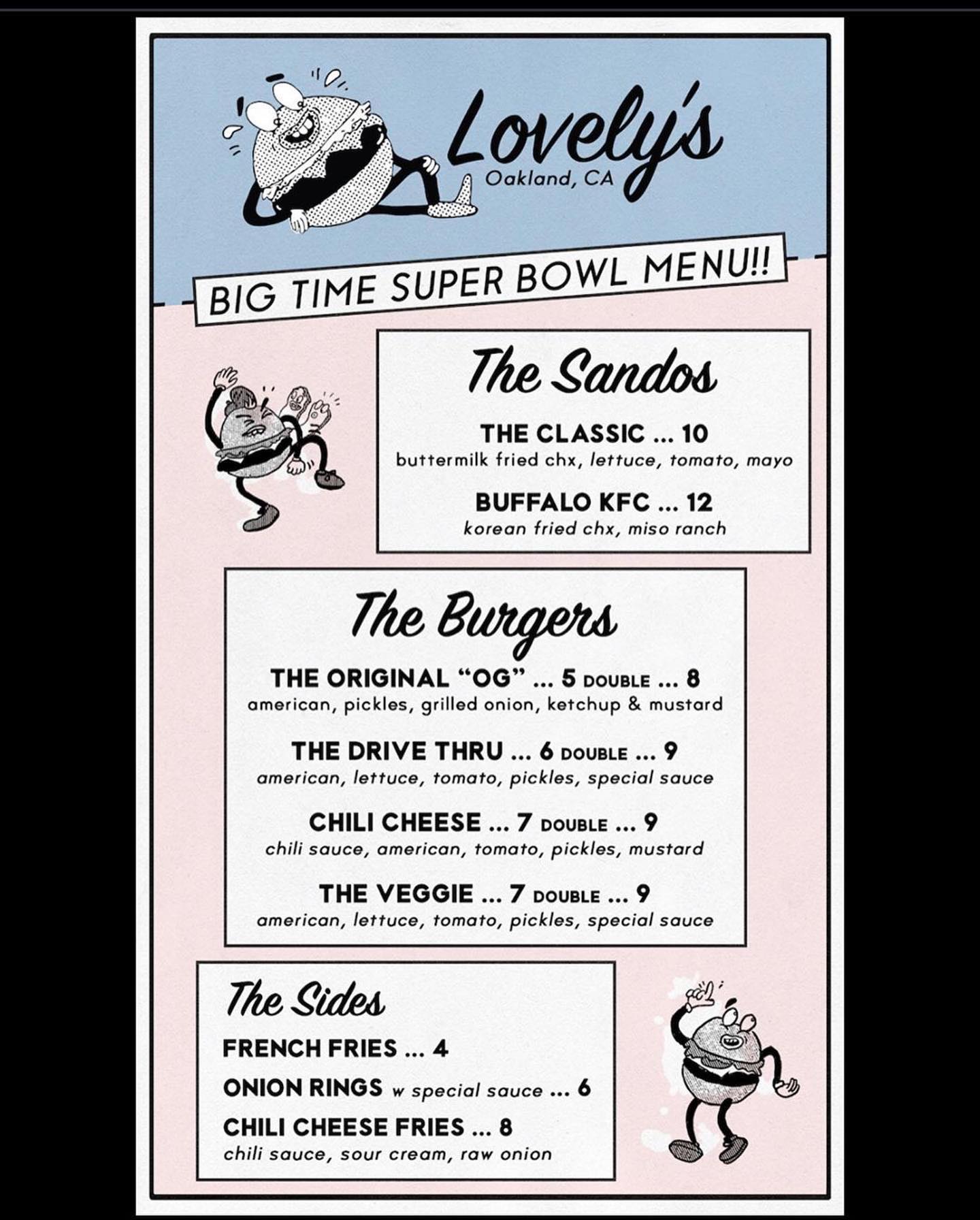 Lovely's
Oakland, CA

BIG TIME SUPER BOWL MENU!!

The Sandos

THE CLASSIC ... 10
buttermilk fried chx, lettuce, tomato, mayo

BUFFALO KFC ... 12
korean fried chx, miso ranch

The Burgers

THE ORIGINAL "OG" ... 5 DOUBLE ... 8
american, pickles, grilled onion, ketchup & mustard

THE DRIVE THRU ... 6 DOUBLE ... 9
american, lettuce, tomato, pickles, special sauce

CHILI CHEESE ... 7 DOUBLE ... 9
chili sauce, american, tomato, pickles, mustard

THE VEGGIE ... 7 DOUBLE ... 9
american, lettuce, tomato, pickles, special sauce

The Sides

FRENCH FRIES ... 4
ONION RINGS w special sauce ... 6
CHILI CHEESE FRIES ... 8
chili sauce, sour cream, raw onion